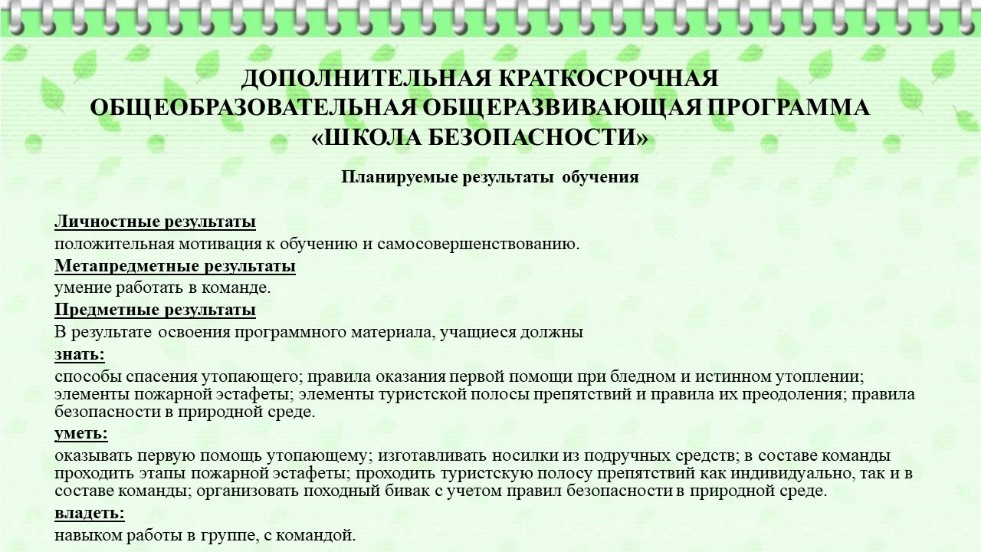 ДОПОЛНИТЕЛЬНАЯ КРАТКОСРОЧНАЯ ОБЩЕОБРАЗОВАТЕЛЬНАЯ ОБЩЕРАЗВИВАЮЩАЯ ПРОГРАММА «ШКОЛА БЕЗОПАСНОСТИ»

Планируемые результаты обучения

Личностные результаты
положительная мотивация к обучению и самосовершенствованию.
Метапредметные результаты
умение работать в команде.
Предметные результаты
В результате освоения программного материала, учащиеся должны
знать:
способы спасения утопающего; правила оказания первой помощи при бледном и истинном утоплении; элементы пожарной эстафеты; элементы туристской полосы препятствий и правила их преодоления; правила безопасности в природной среде.
уметь:
оказывать первую помощь утопающему; изготавливать носилки из подручных средств; в составе команды проходить этапы пожарной эстафеты; проходить туристскую полосу препятствий как индивидуально, так и в составе команды; организовать походный бивак с учетом правил безопасности в природной среде.
владеть:
навыком работы в группе, с командой.